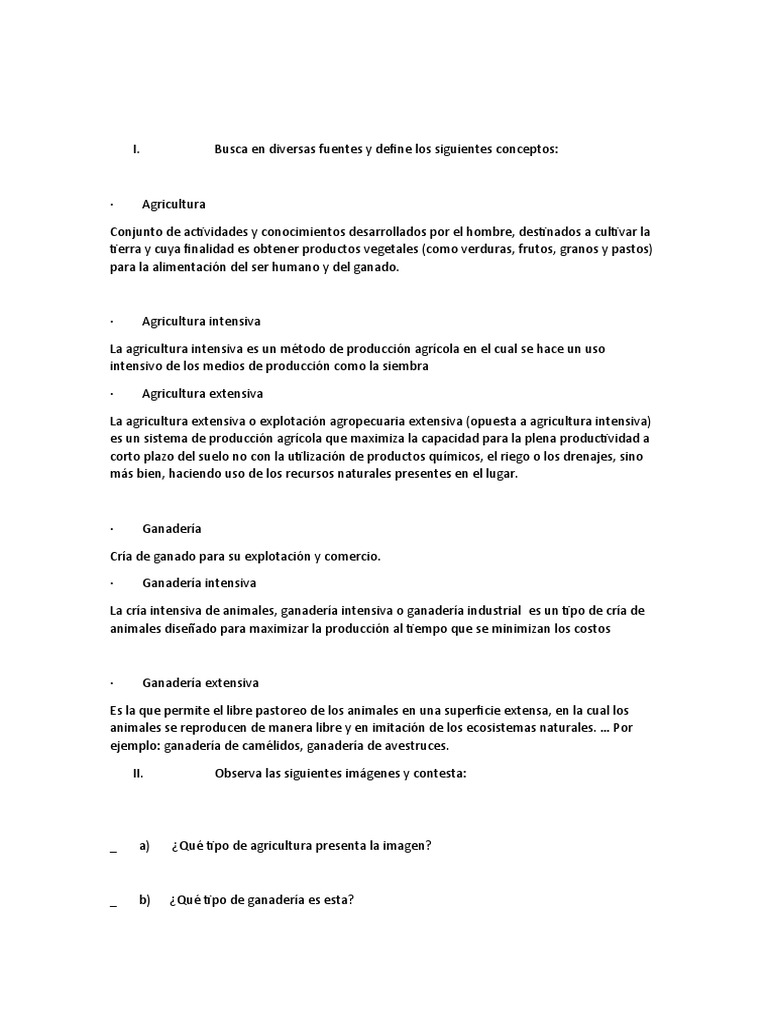 I. Busca en diversas fuentes y define los siguientes conceptos:

· Agricultura

Conjunto de actividades y conocimientos desarrollados por el hombre, destinados a cultivar la tierra y cuya finalidad es obtener productos vegetales (como verduras, frutos, granos y pastos) para la alimentación del ser humano y del ganado.

· Agricultura intensiva

La agricultura intensiva es un método de producción agrícola en el cual se hace un uso intensivo de los medios de producción como la siembra

· Agricultura extensiva

La agricultura extensiva o explotación agropecuaria extensiva (opuesta a agricultura intensiva) es un sistema de producción agrícola que maximiza la capacidad para la plena productividad a corto plazo del suelo no con la utilización de productos químicos, el riego o los drenajes, sino más bien, haciendo uso de los recursos naturales presentes en el lugar.

· Ganadería

Cría de ganado para su explotación y comercio.

· Ganadería intensiva

La cría intensiva de animales, ganadería intensiva o ganadería industrial es un tipo de cría de animales diseñado para maximizar la producción al tiempo que se minimizan los costos

· Ganadería extensiva

Es la que permite el libre pastoreo de los animales en una superficie extensa, en la cual los animales se reproducen de manera libre y en imitación de los ecosistemas naturales. ... Por ejemplo: ganadería de camélidos, ganadería de avestruces.

II. Observa las siguientes imágenes y contesta:

_ a) ¿Qué tipo de agricultura presenta la imagen?

_ b) ¿Qué tipo de ganadería es esta?